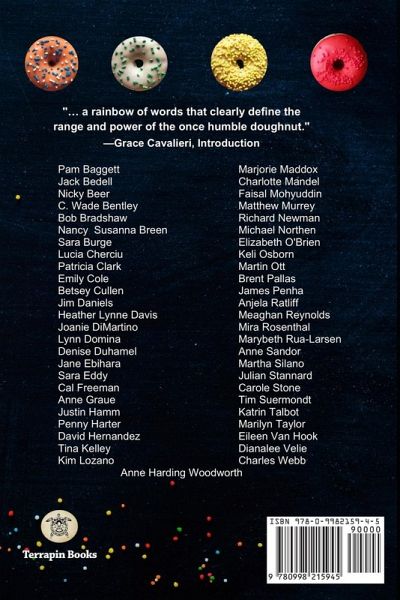 "... a rainbow of words that clearly define the range and power of the once humble doughnut."
—Grace Cavalieri, Introduction

Pam Baggett
Jack Bedell
Nicky Beer
C. Wade Bentley
Bob Bradshaw
Nancy Susanna Breen
Sara Burge
Lucia Cherciu
Patricia Clark
Emily Cole
Betsey Cullen
Jim Daniels
Heather Lynne Davis
Joanie DiMartino
Lynn Domina
Denise Duhamel
Jane Ebihara
Sara Eddy
Cal Freeman
Anne Graue
Justin Hamm
Penny Harter
David Hernandez
Tina Kelley
Kim Lozano

Marjorie Maddox
Charlotte Mandel
Faisal Mohyuddin
Matthew Murrey
Richard Newman
Michael Northen
Elizabeth O'Brien
Keli Osborn
Martin Ott
Brent Pallas
James Penha
Anjela Ratliff
Meaghan Reynolds
Mira Rosenthal
Marybeth Rua-Larsen
Anne Sandor
Martha Silano
Julian Stannard
Carole Stone
Tim Suermondt
Katrin Talbot
Marilyn Taylor
Eileen Van Hook
Dianalee Velie
Charles Webb

Anne Harding Woodworth

Terrapin Books

ISBN 978-0-9982159-4-5
90000
9 780998 215945